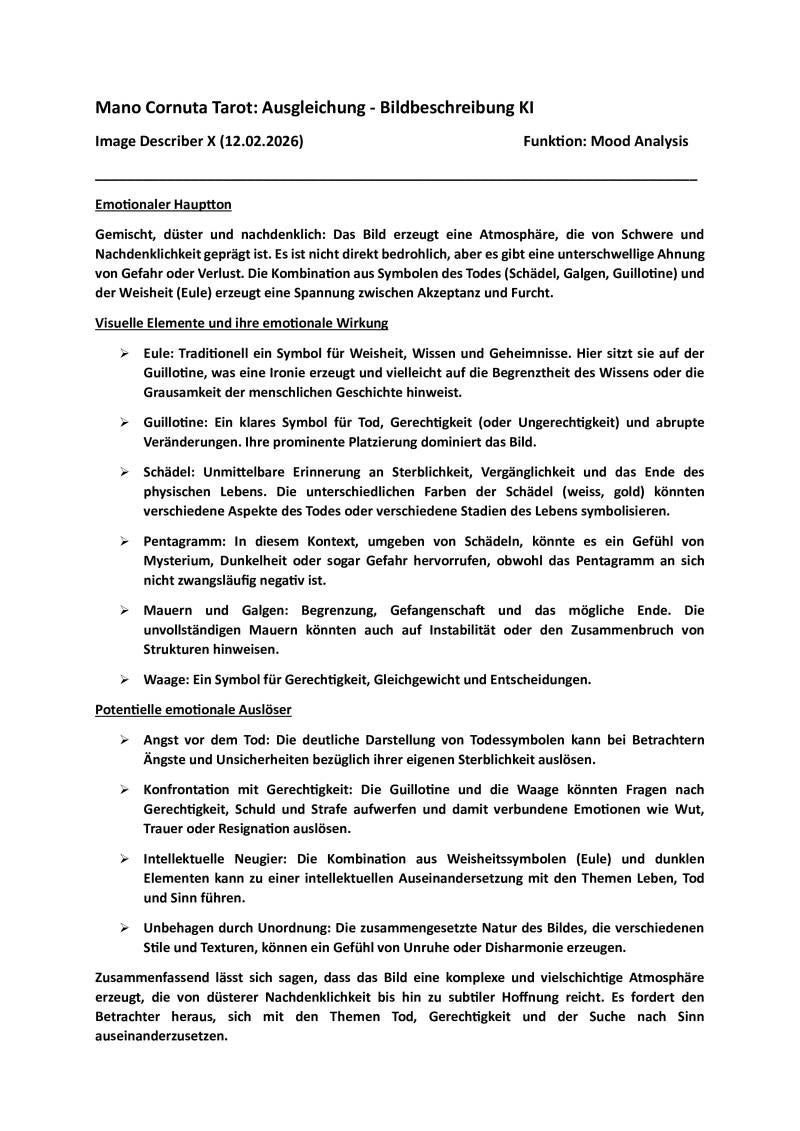 Mano Cornuta Tarot: Ausgleichung - Bildbeschreibung KI

Image Describer X (12.02.2026)

Funktion: Mood Analysis

Emotionaler Hauptton

Gemischt, düster und nachdenklich: Das Bild erzeugt eine Atmosphäre, die von Schwere und Nachdenklichkeit geprägt ist. Es ist nicht direkt bedrohlich, aber es gibt eine unterschwellige Ahnung von Gefahr oder Verlust. Die Kombination aus Symbolen des Todes (Schädel, Galgen, Guillotine) und der Weisheit (Eule) erzeugt eine Spannung zwischen Akzeptanz und Furcht.

Visuelle Elemente und ihre emotionale Wirkung

➢ Eule: Traditionell ein Symbol für Weisheit, Wissen und Geheimnisse. Hier sitzt sie auf der Guillotine, was eine Ironie erzeugt und vielleicht auf die Begrenztheit des Wissens oder die Grausamkeit der menschlichen Geschichte hinweist.

➢ Guillotine: Ein klares Symbol für Tod, Gerechtigkeit (oder Ungerechtigkeit) und abrupte Veränderungen. Ihre prominente Platzierung dominiert das Bild.

➢ Schädel: Unmittelbare Erinnerung an Sterblichkeit, Vergänglichkeit und das Ende des physischen Lebens. Die unterschiedlichen Farben der Schädel (weiss, gold) könnten verschiedene Aspekte des Todes oder verschiedene Stadien des Lebens symbolisieren.

➢ Pentagramm: In diesem Kontext, umgeben von Schädeln, könnte es ein Gefühl von Mysterium, Dunkelheit oder sogar Gefahr hervorrufen, obwohl das Pentagramm an sich nicht zwangsläufig negativ ist.

➢ Mauern und Galgen: Begrenzung, Gefangenschaft und das mögliche Ende. Die unvollständigen Mauern könnten auch auf Instabilität oder den Zusammenbruch von Strukturen hinweisen.

➢ Waage: Ein Symbol für Gerechtigkeit, Gleichgewicht und Entscheidungen.

Potentielle emotionale Auslöser

➢ Angst vor dem Tod: Die deutliche Darstellung von Todessymbolen kann bei Betrachtern Ängste und Unsicherheiten bezüglich ihrer eigenen Sterblichkeit auslösen.

➢ Konfrontation mit Gerechtigkeit: Die Guillotine und die Waage könnten Fragen nach Gerechtigkeit, Schuld und Strafe aufwerfen und damit verbundene Emotionen wie Wut, Trauer oder Resignation auslösen.

➢ Intellektuelle Neugier: Die Kombination aus Weisheitssymbolen (Eule) und dunklen Elementen kann zu einer intellektuellen Auseinandersetzung mit den Themen Leben, Tod und Sinn führen.

➢ Unbehagen durch Unordnung: Die zusammengesetzte Natur des Bildes, die verschiedenen Stile und Texturen, können ein Gefühl von Unruhe oder Disharmonie erzeugen.

Zusammenfassend lässt sich sagen, dass das Bild eine komplexe und vielschichtige Atmosphäre erzeugt, die von düsterer Nachdenklichkeit bis hin zu subtiler Hoffnung reicht. Es fordert den Betrachter heraus, sich mit den Themen Tod, Gerechtigkeit und der Suche nach Sinn auseinanderzusetzen.